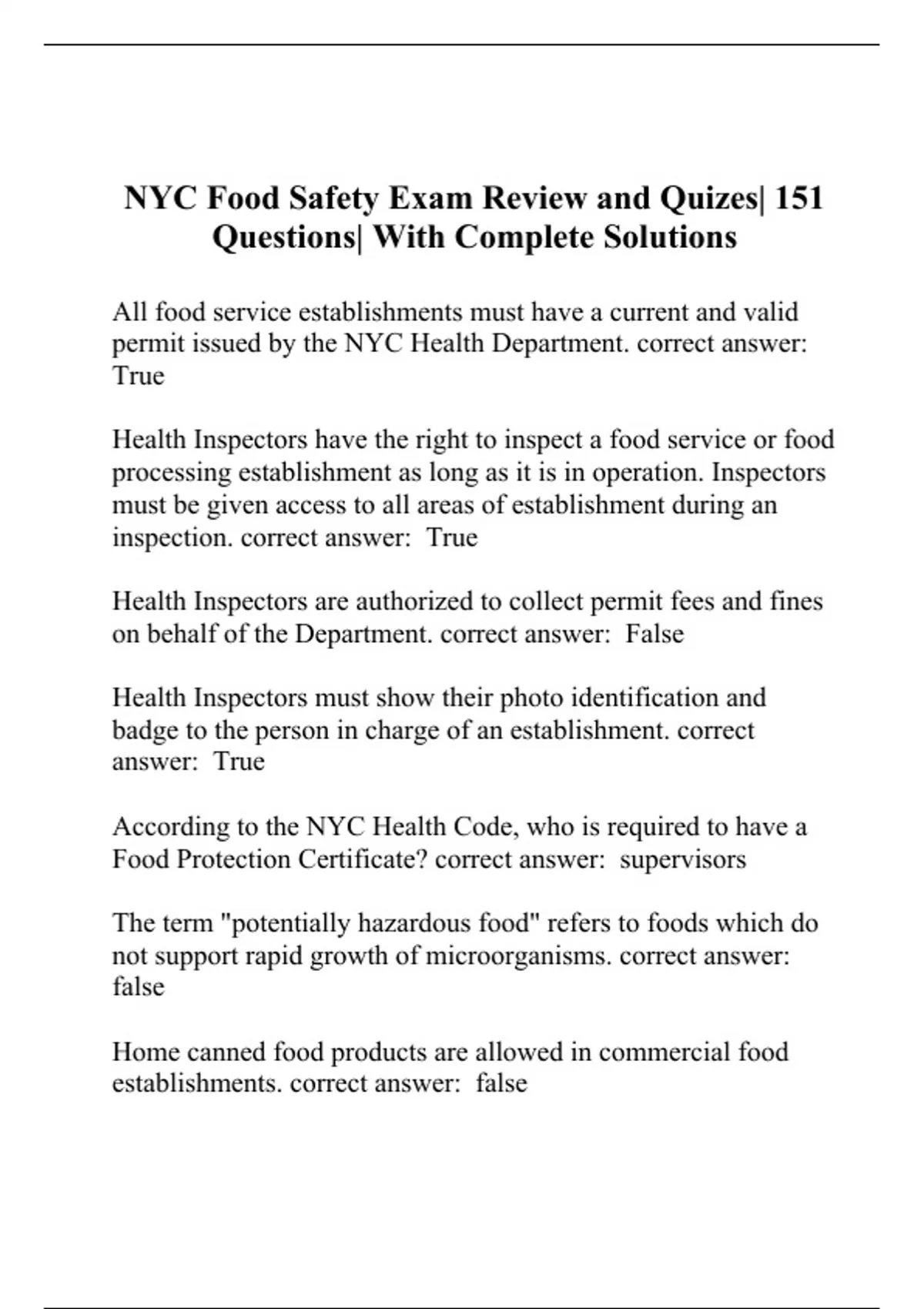 NYC Food Safety Exam Review and Quizes| 151 Questions| With Complete Solutions

All food service establishments must have a current and valid permit issued by the NYC Health Department. correct answer: True

Health Inspectors have the right to inspect a food service or food processing establishment as long as it is in operation. Inspectors must be given access to all areas of establishment during an inspection. correct answer: True

Health Inspectors are authorized to collect permit fees and fines on behalf of the Department. correct answer: False

Health Inspectors must show their photo identification and badge to the person in charge of an establishment. correct answer: True

According to the NYC Health Code, who is required to have a Food Protection Certificate? correct answer: supervisors

The term "potentially hazardous food" refers to foods which do not support rapid growth of microorganisms. correct answer: false

Home canned food products are allowed in commercial food establishments. correct answer: false